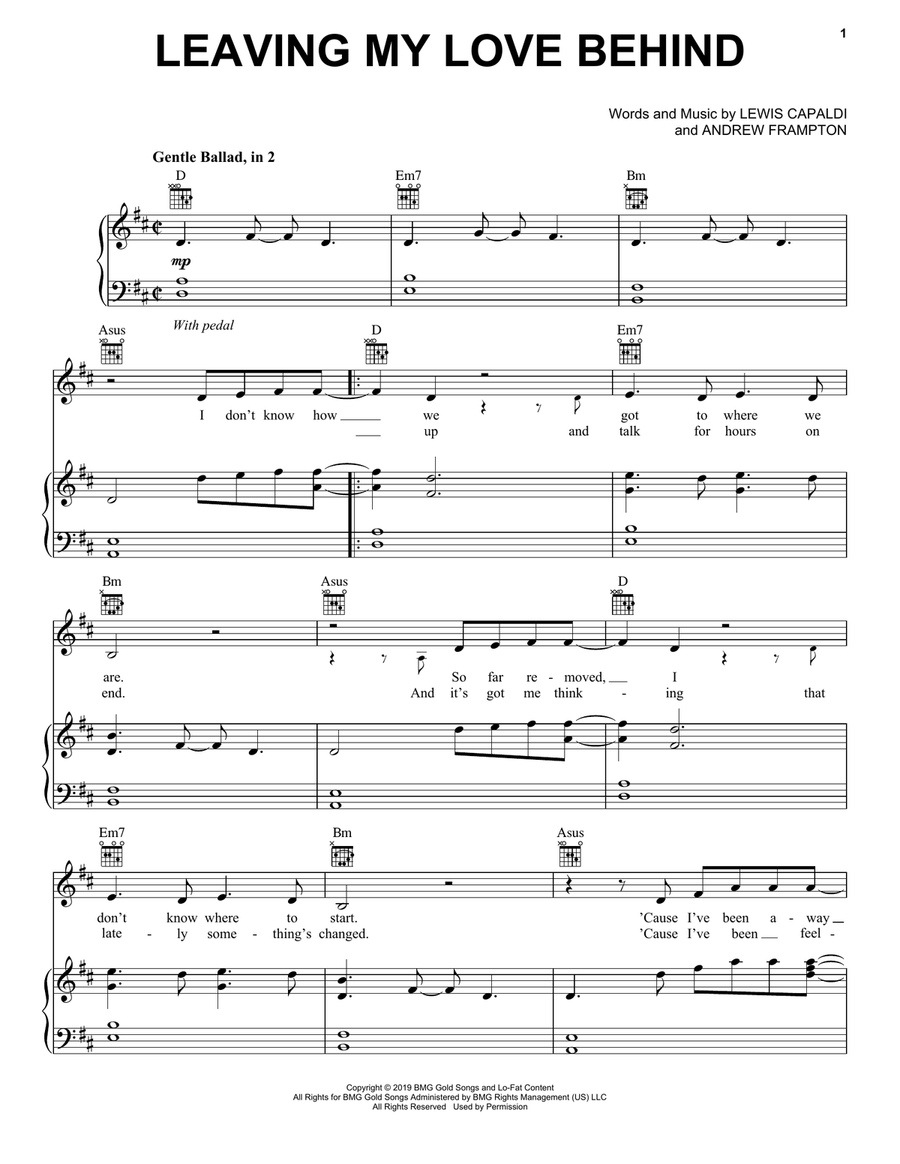 1

LEAVING MY LOVE BEHIND

Words and Music by LEWIS CAPALDI
and ANDREW FRAMPTON

Gentle Ballad, in 2

D

Em7

Bm

mp

With pedal

Asus

D

Em7

I don't know how we got to where we

up and talk for hours on

Bm

Asus

D

are. So far re - moved, I

end. And it's got me think - ing that

Em7

Bm

Asus

don't know where to start. 'Cause I've been a - way

late - ly some - thing's changed. 'Cause I've been feel -

Copyright © 2019 BMG Gold Songs and Lo-Fat Content
All Rights for BMG Gold Songs Administered by BMG Rights Management (US) LLC
All Rights Reserved Used by Permission